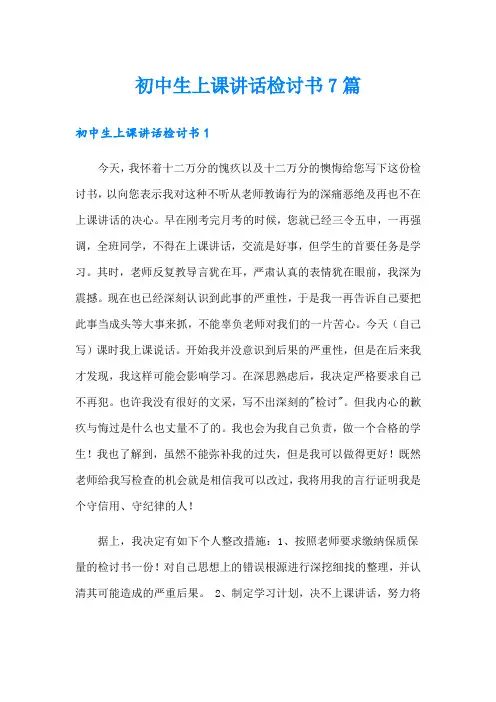 初中生上课讲话检讨书7篇

初中生上课讲话检讨书1

今天，我怀着十二万分的愧疚以及十二万分的懊悔给您写下这份检讨书，以向您表示我对这种不听从老师教诲行为的深痛恶绝及再也不在上课讲话的决心。早在刚考完月考的时候，您就已经三令五申，一再强调，全班同学，不得在上课讲话，交流是好事，但学生的首要任务是学习。其时，老师反复教导言犹在耳，严肃认真的表情犹在眼前，我深为震撼。现在也已经深刻认识到此事的严重性，于是我一再告诉自己要把此事当成头等大事来抓，不能辜负老师对我们的一片苦心。今天（自己写）课时我上课说话。开始我并没意识到后果的严重性，但是在后来我才发现，我这样可能会影响学习。在深思熟虑后，我决定严格要求自己不再犯。也许我没有很好的文采，写不出深刻的"检讨"。但我内心的歉疚与悔过是什么也丈量不了的。我也会为我自己负责，做一个合格的学生！我也了解到，虽然不能弥补我的过失，但是我可以做得更好！既然老师给我写检查的机会就是相信我可以改过，我将用我的言行证明我是个守信用、守纪律的人！

据上，我决定有如下个人整改措施：1、按照老师要求缴纳保质保量的检讨书一份！对自己思想上的错误根源进行深挖细找的整理，并认清其可能造成的严重后果。 2、制定学习计划，决不上课讲话，努力将